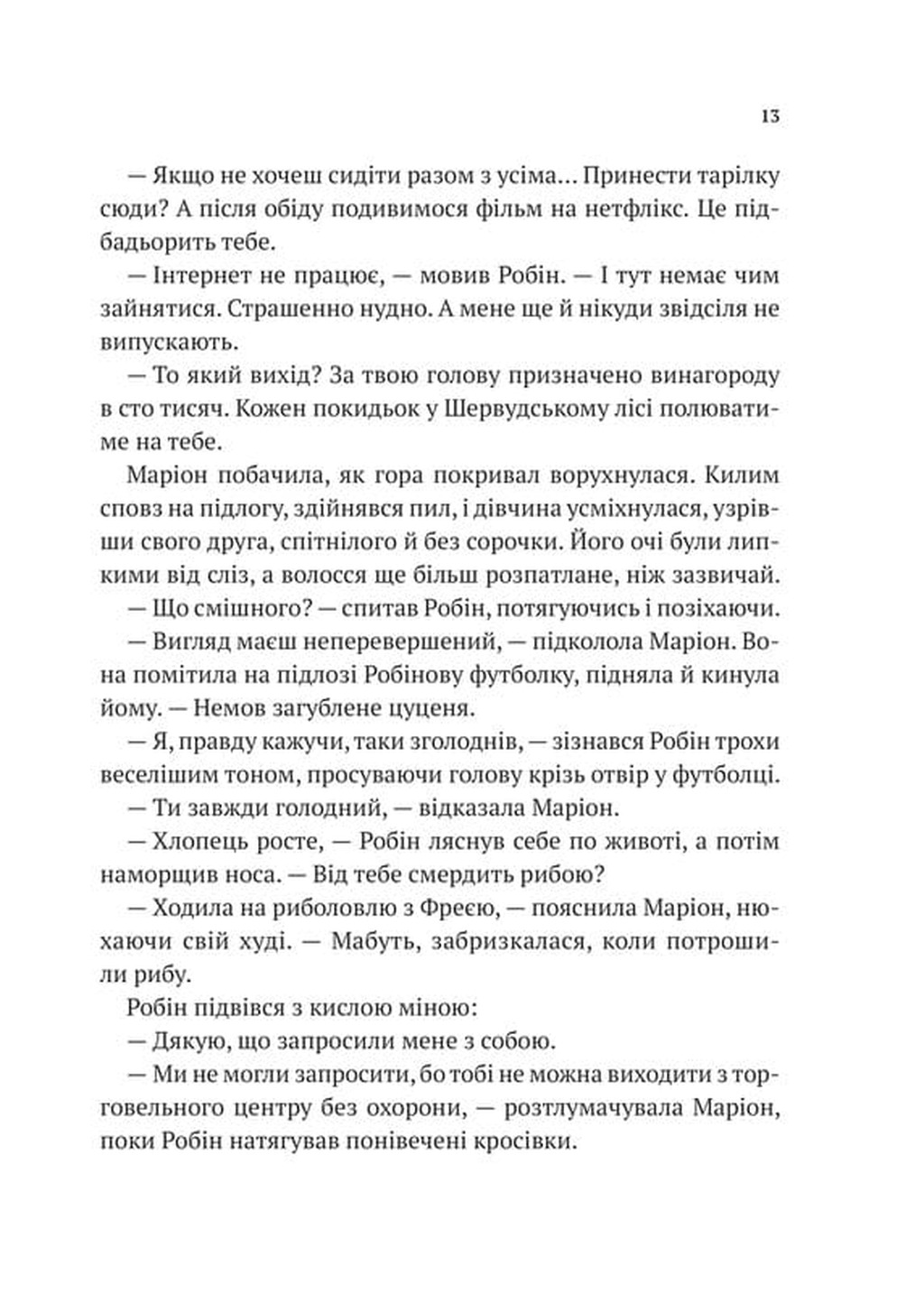 13

— Якщо не хочеш сидіти разом з усіма... Принести тарілку сюди? А після обіду подивимося фільм на нетфлікс. Це підбадьорить тебе.

— Інтернет не працює, — мовив Робін. — І тут немає чим зайнятися. Страшенно нудно. А мене ще й нікуди звідсіля не випускають.

— То який вихід? За твою голову призначено винагороду в сто тисяч. Кожен покидьок у Шервудському лісі полюватиме на тебе.

Маріон побачила, як гора покривал ворухнулася. Килим сповз на підлогу, здійнявся пил, і дівчина усміхнулася, узрівши свого друга, спітнілого й без сорочки. Його очі були липкими від сліз, а волосся ще більш розпатлане, ніж зазвичай.

— Що смішного? — спитав Робін, потягуючись і позіхаючи.

— Вигляд маєш неперевершений, — підколола Маріон. Вона помітила на підлозі Робінову футболку, підняла й кинула йому. — Немов загублене цуценя.

— Я, правду кажучи, таки зголоднів, — зізнався Робін трохи веселішим тоном, просуваючи голову крізь отвір у футболці.

— Ти завжди голодний, — відказала Маріон.

— Хлопець росте, — Робін ляснув себе по животі, а потім наморщив носа. — Від тебе смердить рибою?

— Ходила на риболовлю з Фреєю, — пояснила Маріон, нюхаючи свій худі. — Мабуть, забризкалася, коли потрошили рибу.

Робін підвівся з кислою міною:

— Дякую, що запросили мене з собою.

— Ми не могли запросити, бо тобі не можна виходити з торговельного центру без охорони, — розтлумачувала Маріон, поки Робін натягував понівечені кросівки.